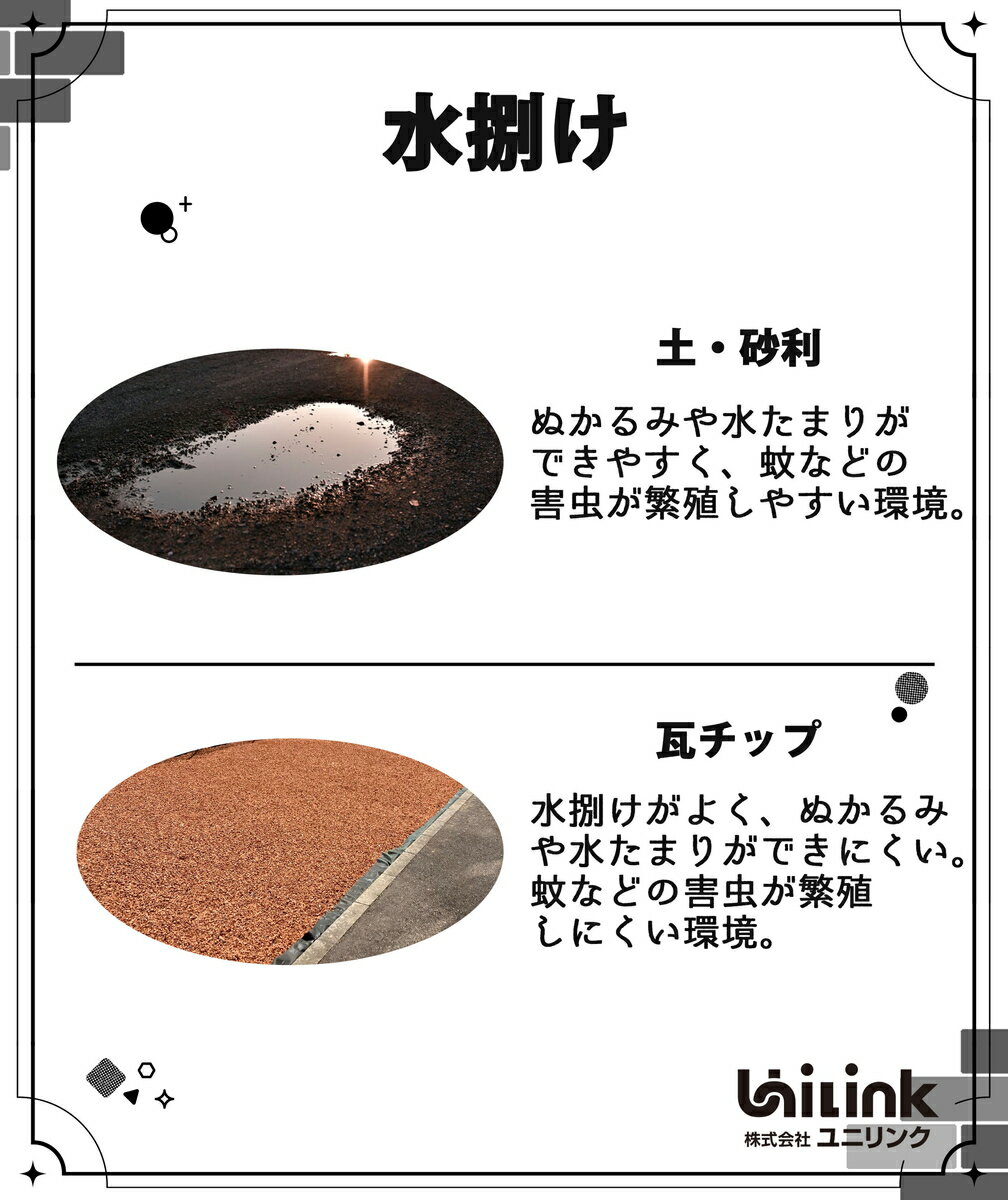 水捌け

土・砂利

ぬかるみや水たまりができやすく、蚊などの害虫が繁殖しやすい環境。

瓦チップ

水捌けがよく、ぬかるみや水たまりができにくい。蚊などの害虫が繁殖しにくい環境。

UniLink
株式会社 ユニリンク